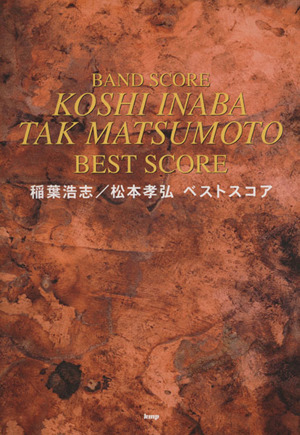 BAND SCORE
KOSHI INABA
TAK MATSUMOTO
BEST SCORE
稲葉浩志／松本孝弘 ベストスコア

kmp